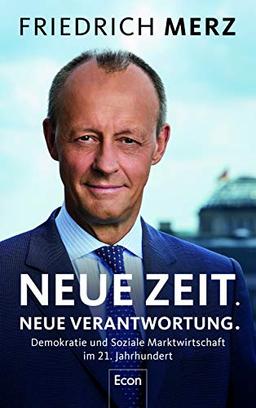 FRIEDRICH MERZ

NEUE ZEIT.
NEUE VERANTWORTUNG.

Demokratie und Soziale Marktwirtschaft im 21. Jahrhundert

Econ